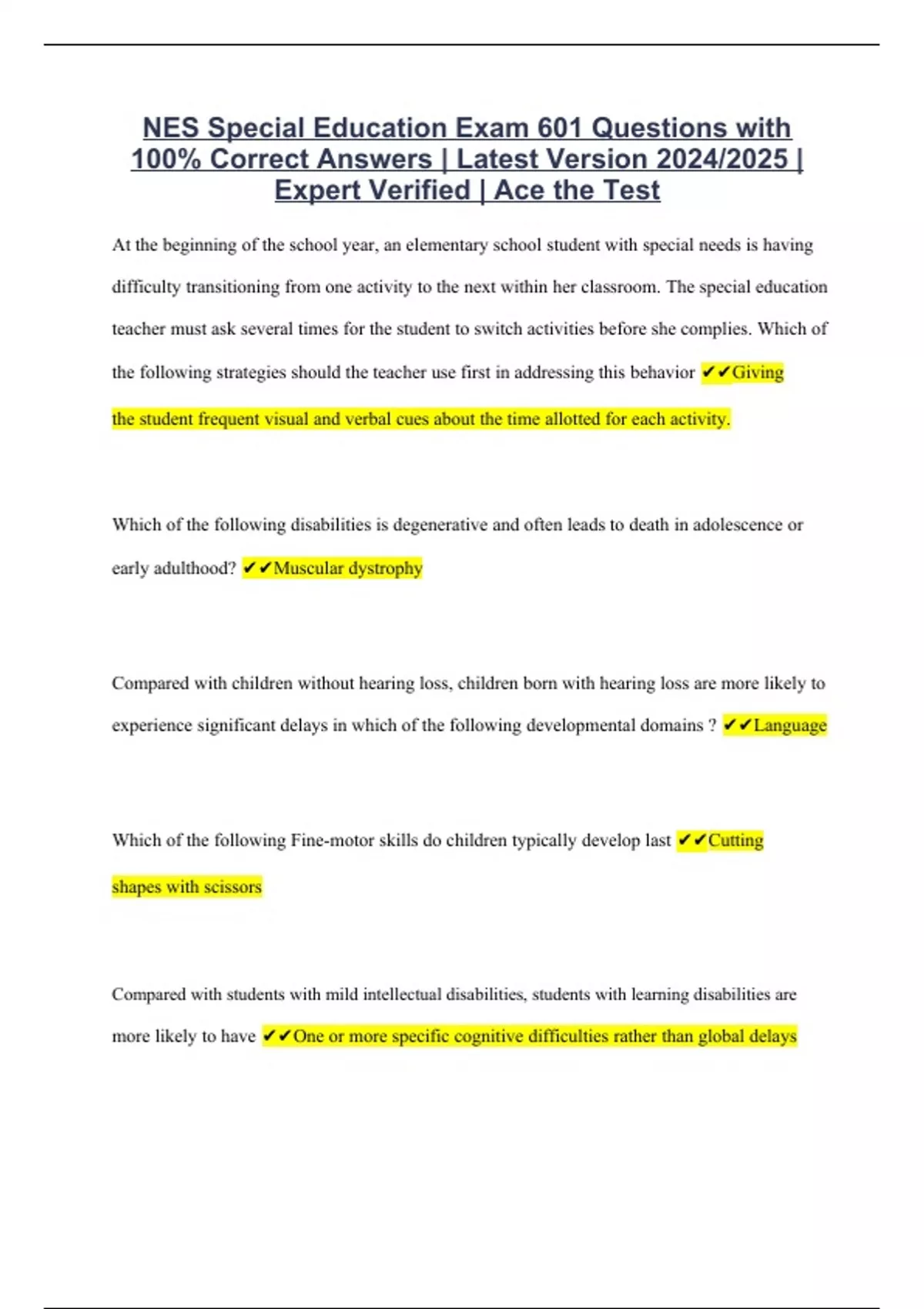 NES Special Education Exam 601 Questions with 100% Correct Answers | Latest Version 2024/2025 | Expert Verified | Ace the Test

At the beginning of the school year, an elementary school student with special needs is having difficulty transitioning from one activity to the next within her classroom. The special education teacher must ask several times for the student to switch activities before she complies. Which of the following strategies should the teacher use first in addressing this behavior ✔✔Giving the student frequent visual and verbal cues about the time allotted for each activity.

Which of the following disabilities is degenerative and often leads to death in adolescence or early adulthood? ✔✔Muscular dystrophy

Compared with children without hearing loss, children born with hearing loss are more likely to experience significant delays in which of the following developmental domains ? ✔✔Language

Which of the following Fine-motor skills do children typically develop last ✔✔Cutting shapes with scissors

Compared with students with mild intellectual disabilities, students with learning disabilities are more likely to have ✔✔One or more specific cognitive difficulties rather than global delays